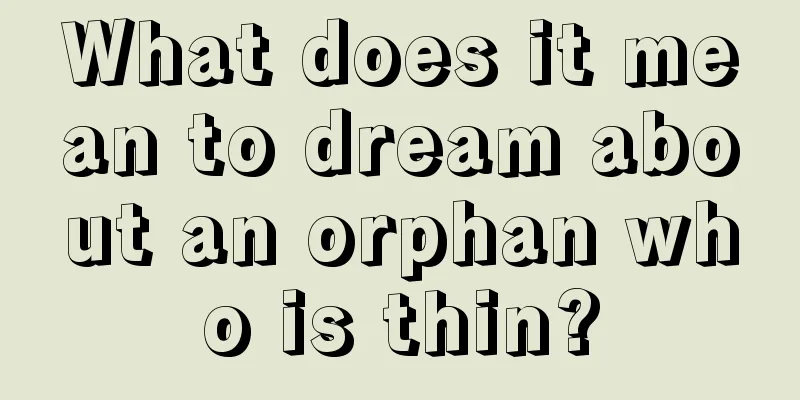 What does it mean to dream about an orphan who is thin?